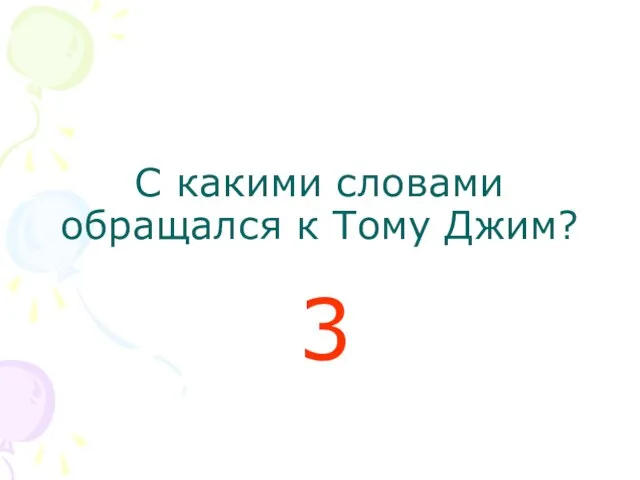 С какими словами обращался к Тому Джим?

3